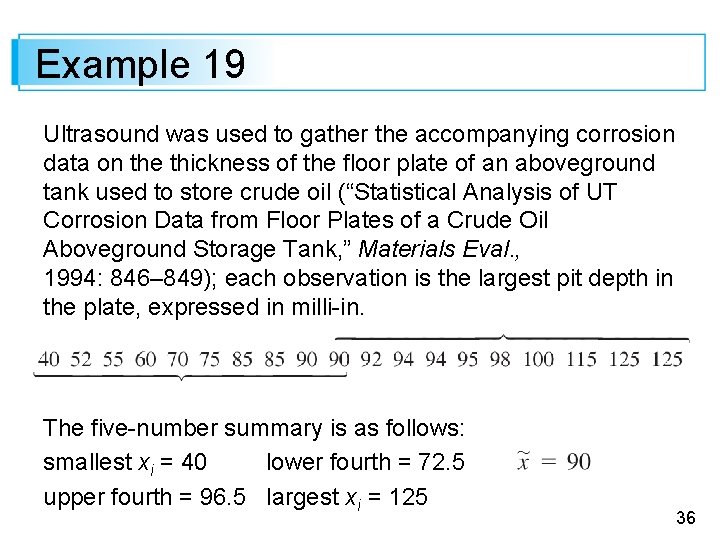 Example 19

Ultrasound was used to gather the accompanying corrosion data on the thickness of the floor plate of an aboveground tank used to store crude oil (“Statistical Analysis of UT Corrosion Data from Floor Plates of a Crude Oil Aboveground Storage Tank,” Materials Eval., 1994: 846–849); each observation is the largest pit depth in the plate, expressed in milli-in.

40 52 55 60 70 75 85 85 90 90 92 94 94 95 98 100 115 125 125

The five-number summary is as follows:
smallest $x_i$ = 40 lower fourth = 72.5 $\tilde{x} = 90$
upper fourth = 96.5 largest $x_i$ = 125

36